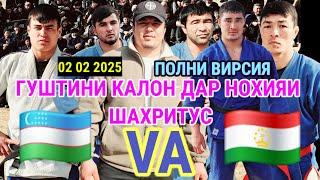 02 02 2025

ПОЛНИ ВИРСИЯ

ГУШТИНИ КАЛОН ДАР НОХИЯИ ШАХРИТУС

VA